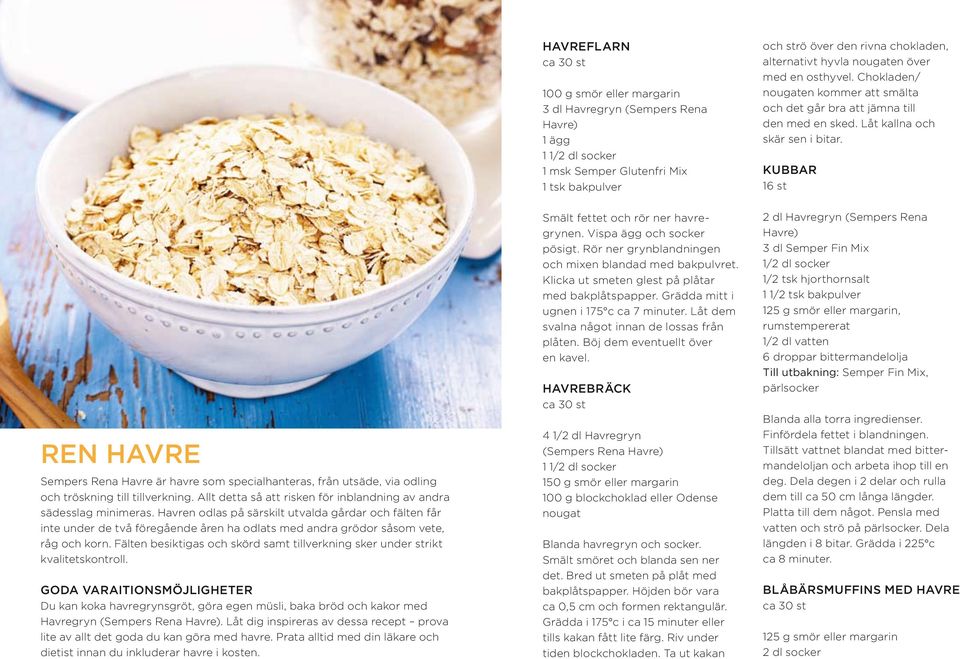 REN HAVRE

Sempers Rena Havre är havre som specialhanteras, från utsäde, via odling och tröskning till tillverkning. Allt detta så att risken för inblandning av andra sädesslag minimeras. Havren odlas på särskilt utvalda gårdar och fälten får inte under de två föregående åren ha odlats med andra grödor såsom vete, råg och korn. Fälten besiktigas och skörd samt tillverkning sker under strikt kvalitetskontroll.

GODA VARAITIONSMÖJLIGHETER
Du kan koka havregrynsgröt, göra egen müsli, baka bröd och kakor med Havregryn (Sempers Rena Havre). Låt dig inspireras av dessa recept – prova lite av allt det goda du kan göra med havre. Prata alltid med din läkare och dietist innan du inkluderar havre i kosten.

HAVREFLARN
ca 30 st

100 g smör eller margarin
3 dl Havregryn (Sempers Rena Havre)
1 ägg
1 1/2 dl socker
1 msk Semper Glutenfri Mix
1 tsk bakpulver

Smält fettet och rör ner havregrynen. Vispa ägg och socker pösigt. Rör ner grynblandningen och mixen blandad med bakpulvret. Klicka ut smeten glest på plåtar med bakplåtspapper. Grädda mitt i ugnen i 175°c ca 7 minuter. Låt dem svalna något innan de lossas från plåten. Böj dem eventuellt över en kavel.

HAVREBRÄCK
ca 30 st

4 1/2 dl Havregryn (Sempers Rena Havre)
1 1/2 dl socker
150 g smör eller margarin
100 g blockchoklad eller Odense nougat

Blanda havregryn och socker. Smält smöret och blanda sen ner det. Bred ut smeten på plåt med bakplåtspapper. Höjden bör vara ca 0,5 cm och formen rektangulär. Grädda i 175°c i ca 15 minuter eller tills kakan fått lite färg. Riv under tiden blockchokladen. Ta ut kakan och strö över den rivna chokladen, alternativt hyvla nougaten över med en osthyvel. Chokladen/nougaten kommer att smälta och det går bra att jämna till den med en sked. Låt kallna och skär sen i bitar.

KUBBAR
16 st

2 dl Havregryn (Sempers Rena Havre)
3 dl Semper Fin Mix
1/2 dl socker
1/2 tsk hjorthornsalt
1 1/2 tsk bakpulver
125 g smör eller margarin, rumstempererat
1/2 dl vatten
6 droppar bittermandelolja
Till utbakning: Semper Fin Mix, pärlsocker

Blanda alla torra ingredienser. Finfördela fettet i blandningen. Tillsätt vattnet blandat med bittermandeloljan och arbeta ihop till en deg. Dela degen i 2 delar och rulla dem till ca 50 cm långa längder. Platta till dem något. Pensla med vatten och strö på pärlsocker. Dela längden i 8 bitar. Grädda i 225°c ca 8 minuter.

BLÅBÄRSMUFFINS MED HAVRE
ca 30 st

125 g smör eller margarin
2 dl socker